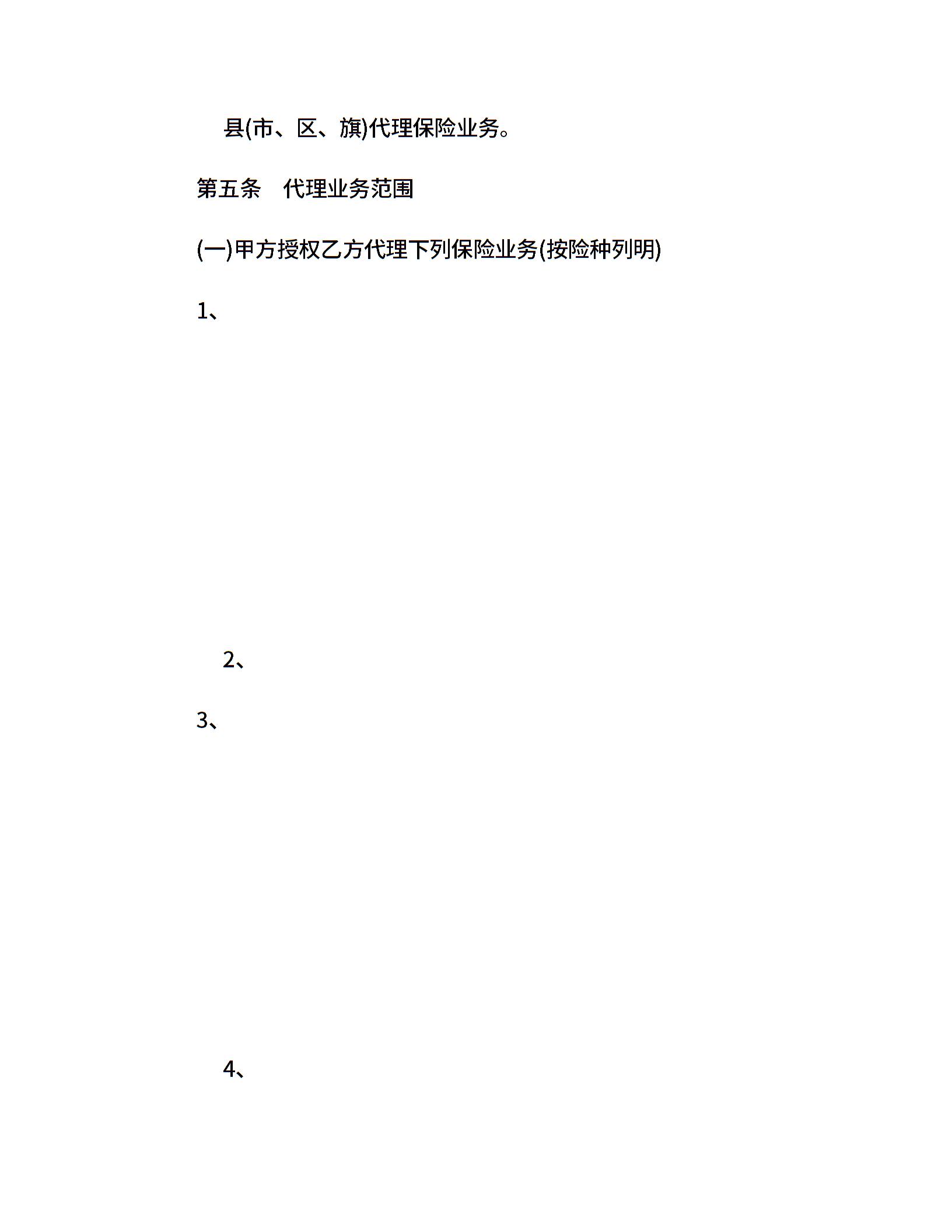 县(市、区、旗)代理保险业务。

第五条　代理业务范围

(一)甲方授权乙方代理下列保险业务(按险种列明)

1、

2、

3、

4、